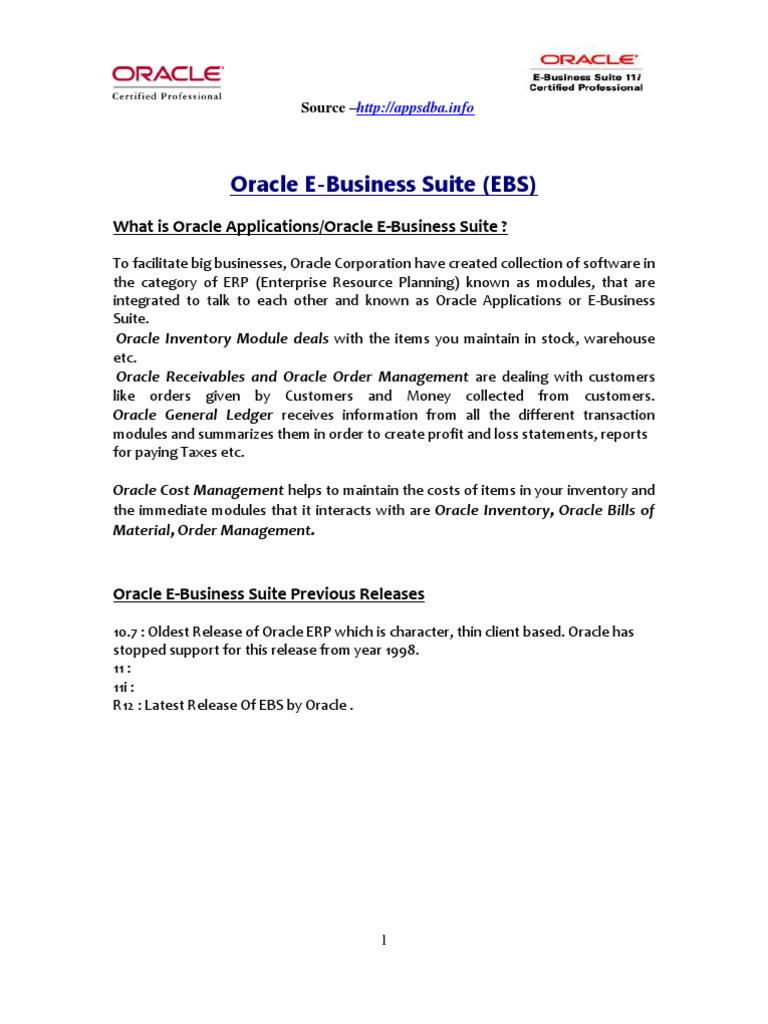 ORACLE
Certified Professional

ORACLE
E-Business Suite 11i
Certified Professional

Source –http://appsdba.info

Oracle E-Business Suite (EBS)

What is Oracle Applications/Oracle E-Business Suite ?

To facilitate big businesses, Oracle Corporation have created collection of software in the category of ERP (Enterprise Resource Planning) known as modules, that are integrated to talk to each other and known as Oracle Applications or E-Business Suite.
Oracle Inventory Module deals with the items you maintain in stock, warehouse etc.
Oracle Receivables and Oracle Order Management are dealing with customers like orders given by Customers and Money collected from customers. Oracle General Ledger receives information from all the different transaction modules and summarizes them in order to create profit and loss statements, reports for paying Taxes etc.

Oracle Cost Management helps to maintain the costs of items in your inventory and the immediate modules that it interacts with are Oracle Inventory, Oracle Bills of Material, Order Management.

Oracle E-Business Suite Previous Releases

10.7 : Oldest Release of Oracle ERP which is character, thin client based. Oracle has stopped support for this release from year 1998.
11 :
11i :
R12 : Latest Release Of EBS by Oracle .

1